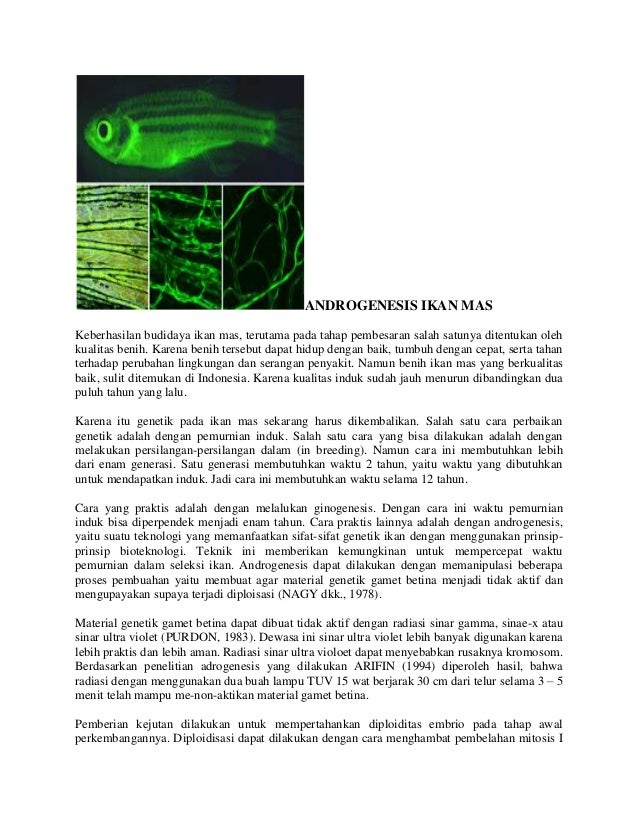 ANDROGENESIS IKAN MAS

Keberhasilan budidaya ikan mas, terutama pada tahap pembesaran salah satunya ditentukan oleh kualitas benih. Karena benih tersebut dapat hidup dengan baik, tumbuh dengan cepat, serta tahan terhadap perubahan lingkungan dan serangan penyakit. Namun benih ikan mas yang berkualitas baik, sulit ditemukan di Indonesia. Karena kualitas induk sudah jauh menurun dibandingkan dua puluh tahun yang lalu.

Karena itu genetik pada ikan mas sekarang harus dikembalikan. Salah satu cara perbaikan genetik adalah dengan pemurnian induk. Salah satu cara yang bisa dilakukan adalah dengan melakukan persilangan-persilangan dalam (in breeding). Namun cara ini membutuhkan lebih dari enam generasi. Satu generasi membutuhkan waktu 2 tahun, yaitu waktu yang dibutuhkan untuk mendapatkan induk. Jadi cara ini membutuhkan waktu selama 12 tahun.

Cara yang praktis adalah dengan melalukan ginogenesis. Dengan cara ini waktu pemurnian induk bisa diperpendek menjadi enam tahun. Cara praktis lainnya adalah dengan androgenesis, yaitu suatu teknologi yang memanfaatkan sifat-sifat genetik ikan dengan menggunakan prinsip-prinsip bioteknologi. Teknik ini memberikan kemungkinan untuk mempercepat waktu pemurnian dalam seleksi ikan. Androgenesis dapat dilakukan dengan memanipulasi beberapa proses pembuahan yaitu membuat agar material genetik gamet betina menjadi tidak aktif dan mengupayakan supaya terjadi diploisasi (NAGY dkk., 1978).

Material genetik gamet betina dapat dibuat tidak aktif dengan radiasi sinar gamma, sinae-x atau sinar ultra violet (PURDON, 1983). Dewasa ini sinar ultra violet lebih banyak digunakan karena lebih praktis dan lebih aman. Radiasi sinar ultra violoet dapat menyebabkan rusaknya kromosom. Berdasarkan penelitian adrogenesis yang dilakukan ARIFIN (1994) diperoleh hasil, bahwa radiasi dengan menggunakan dua buah lampu TUV 15 wat berjarak 30 cm dari telur selama 3 – 5 menit telah mampu me-non-aktikan material gamet betina.

Pemberian kejutan dilakukan untuk mempertahankan diploiditas embrio pada tahap awal perkembangannya. Diploidisasi dapat dilakukan dengan cara menghambat pembelahan mitosis I